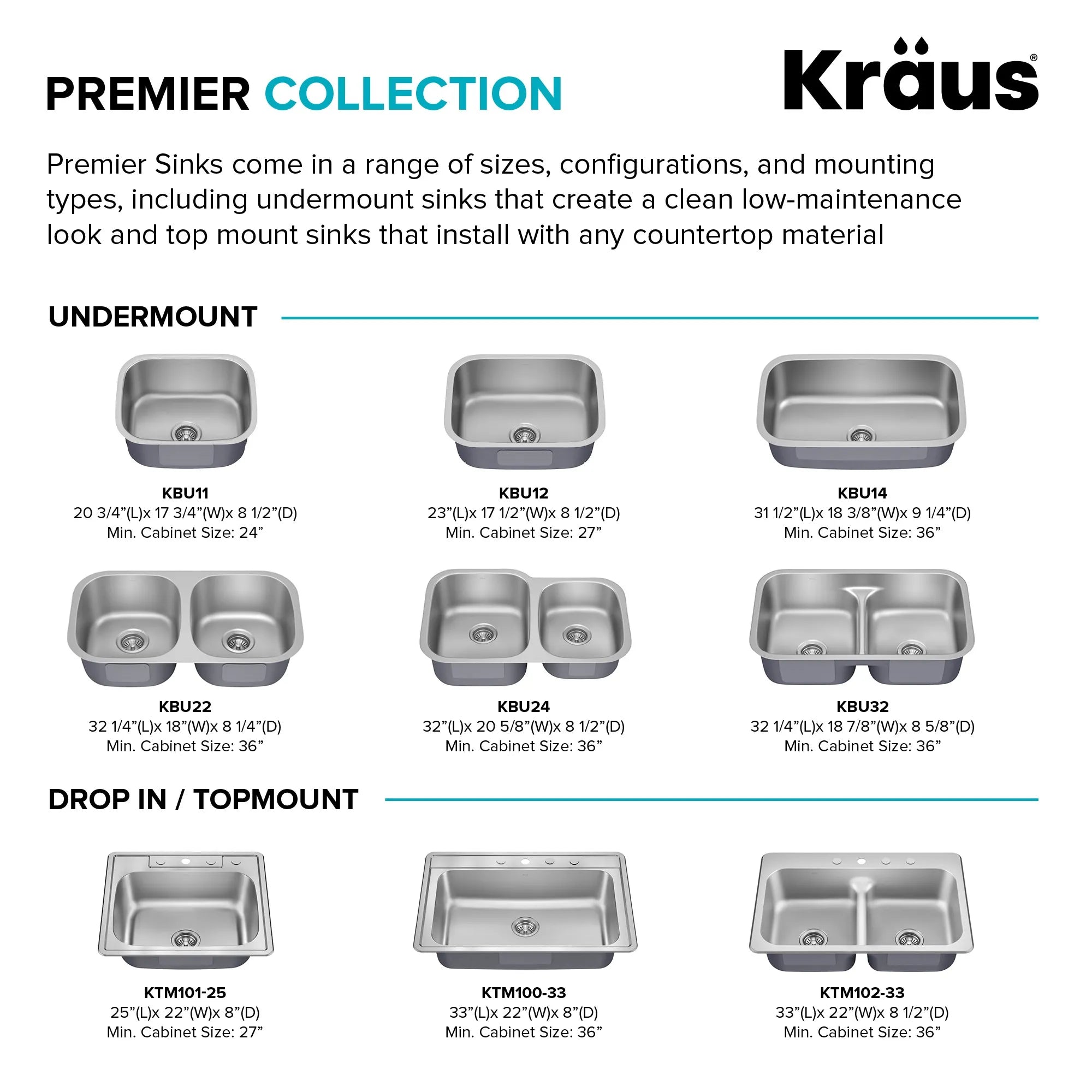 PREMIER COLLECTION

Kraus®

Premier Sinks come in a range of sizes, configurations, and mounting types, including undermount sinks that create a clean low-maintenance look and top mount sinks that install with any countertop material

UNDERMOUNT

KBU11
20 3/4”(L)x 17 3/4”(W)x 8 1/2”(D)
Min. Cabinet Size: 24”

KBU12
23”(L)x 17 1/2”(W)x 8 1/2”(D)
Min. Cabinet Size: 27”

KBU14
31 1/2”(L)x 18 3/8”(W)x 9 1/4”(D)
Min. Cabinet Size: 36”

KBU22
32 1/4”(L)x 18”(W)x 8 1/4”(D)
Min. Cabinet Size: 36”

KBU24
32”(L)x 20 5/8”(W)x 8 1/2”(D)
Min. Cabinet Size: 36”

KBU32
32 1/4”(L)x 18 7/8”(W)x 8 5/8”(D)
Min. Cabinet Size: 36”

DROP IN / TOPMOUNT

KTM101-25
25”(L)x 22”(W)x 8”(D)
Min. Cabinet Size: 27”

KTM100-33
33”(L)x 22”(W)x 8”(D)
Min. Cabinet Size: 36”

KTM102-33
33”(L)x 22”(W)x 8 1/2”(D)
Min. Cabinet Size: 36”